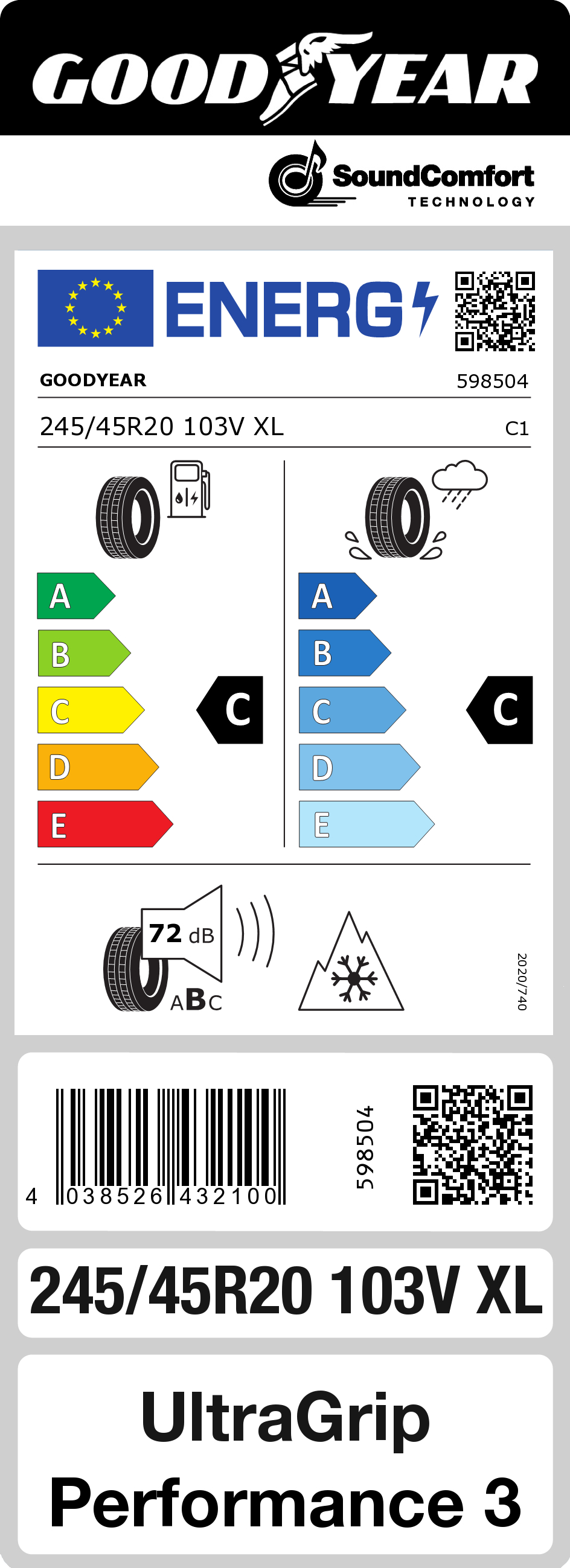 GOODYEAR

SoundComfort
TECHNOLOGY

ENERG

GOODYEAR 598504

245/45R20 103V XL C1

A
B
C
D
E

C

A
B
C
D
E

C

72 dB
ABC

2020/740

4 038526 432100

598504

245/45R20 103V XL

UltraGrip
Performance 3